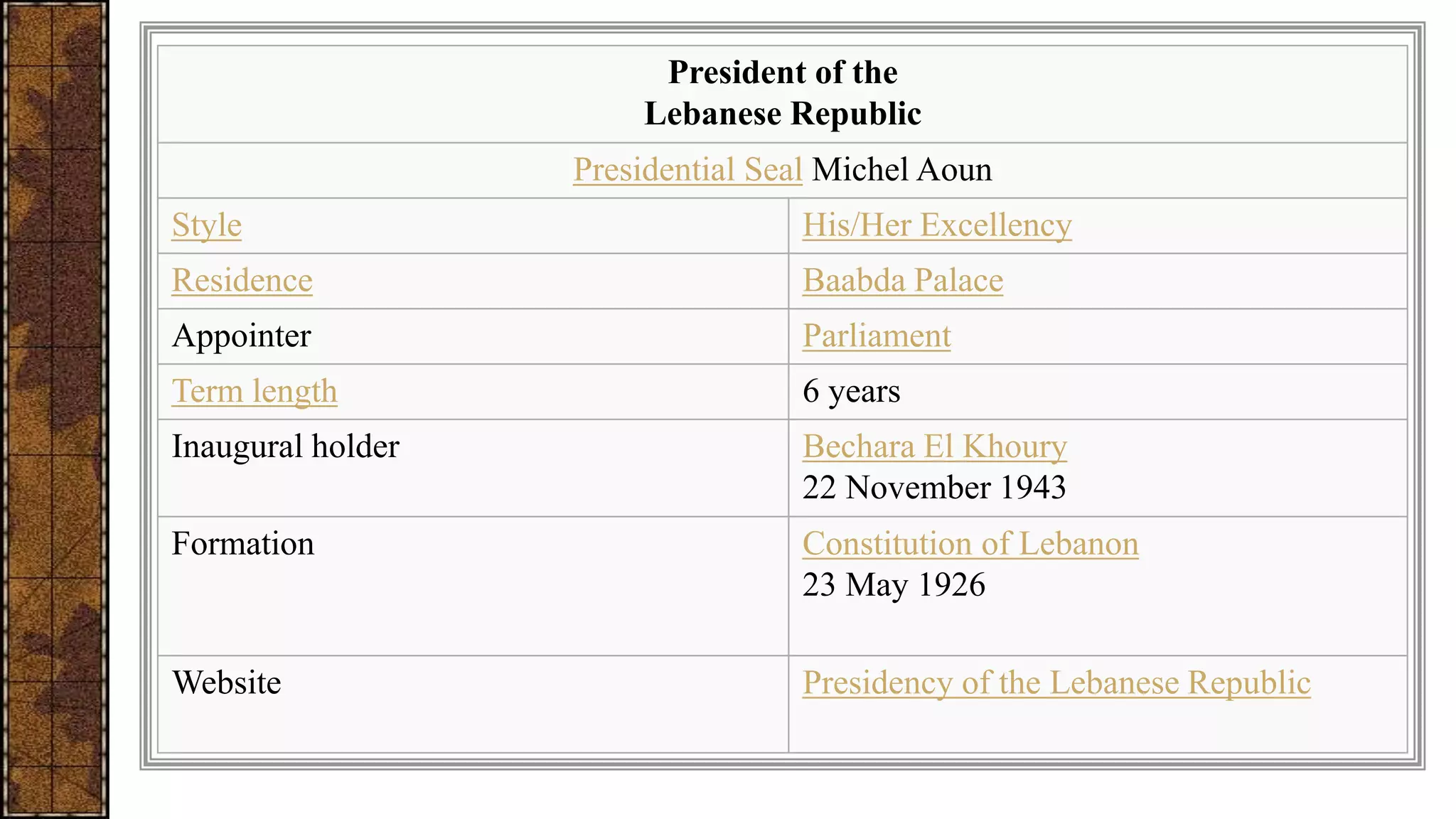 | President of the Lebanese Republic | |
|---|---|
| Presidential Seal Michel Aoun | |
| Style | His/Her Excellency |
| Residence | Baabda Palace |
| Appointer | Parliament |
| Term length | 6 years |
| Inaugural holder | Bechara El Khoury 22 November 1943 |
| Formation | Constitution of Lebanon 23 May 1926 |
| Website | Presidency of the Lebanese Republic |